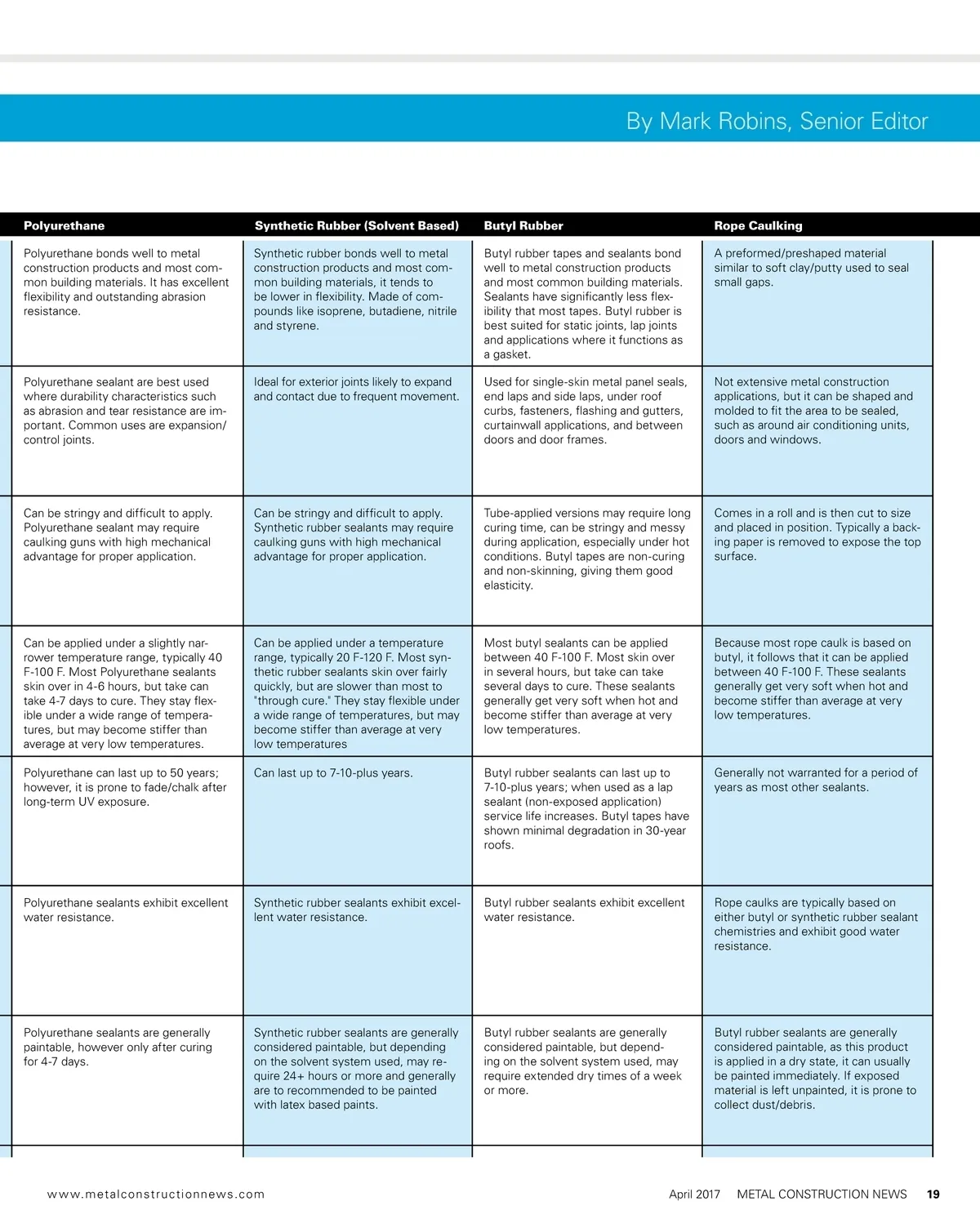 By Mark Robins, Senior Editor

| Polyurethane | Synthetic Rubber (Solvent Based) | Butyl Rubber | Rope Caulking |
|---|---|---|---|
| Polyurethane bonds well to metal construction products and most common building materials. It has excellent flexibility and outstanding abrasion resistance. | Synthetic rubber bonds well to metal construction products and most common building materials, it tends to be lower in flexibility. Made of compounds like isoprene, butadiene, nitrile and styrene. | Butyl rubber tapes and sealants bond well to metal construction products and most common building materials. Sealants have significantly less flexibility that most tapes. Butyl rubber is best suited for static joints, lap joints and applications where it functions as a gasket. | A preformed/preshaped material similar to soft clay/putty used to seal small gaps. |
| Polyurethane sealant are best used where durability characteristics such as abrasion and tear resistance are important. Common uses are expansion/control joints. | Ideal for exterior joints likely to expand and contact due to frequent movement. | Used for single-skin metal panel seals, end laps and side laps, under roof curbs, fasteners, flashing and gutters, curtainwall applications, and between doors and door frames. | Not extensive metal construction applications, but it can be shaped and molded to fit the area to be sealed, such as around air conditioning units, doors and windows. |
| Can be stringy and difficult to apply. Polyurethane sealant may require caulking guns with high mechanical advantage for proper application. | Can be stringy and difficult to apply. Synthetic rubber sealants may require caulking guns with high mechanical advantage for proper application. | Tube-applied versions may require long curing time, can be stringy and messy during application, especially under hot conditions. Butyl tapes are non-curing and non-skinning, giving them good elasticity. | Comes in a roll and is then cut to size and placed in position. Typically a backing paper is removed to expose the top surface. |
| Can be applied under a slightly narrower temperature range, typically 40 F-100 F. Most Polyurethane sealants skin over in 4-6 hours, but take can take 4-7 days to cure. They stay flexible under a wide range of temperatures, but may become stiffer than average at very low temperatures. | Can be applied under a temperature range, typically 20 F-120 F. Most synthetic rubber sealants skin over fairly quickly, but are slower than most to "through cure." They stay flexible under a wide range of temperatures, but may become stiffer than average at very low temperatures | Most butyl sealants can be applied between 40 F-100 F. Most skin over in several hours, but take can take several days to cure. These sealants generally get very soft when hot and become stiffer than average at very low temperatures. | Because most rope caulk is based on butyl, it follows that it can be applied between 40 F-100 F. These sealants generally get very soft when hot and become stiffer than average at very low temperatures. |
| Polyurethane can last up to 50 years; however, it is prone to fade/chalk after long-term UV exposure. | Can last up to 7-10-plus years. | Butyl rubber sealants can last up to 7-10-plus years; when used as a lap sealant (non-exposed application) service life increases. Butyl tapes have shown minimal degradation in 30-year roofs. | Generally not warranted for a period of years as most other sealants. |
| Polyurethane sealants exhibit excellent water resistance. | Synthetic rubber sealants exhibit excellent water resistance. | Butyl rubber sealants exhibit excellent water resistance. | Rope caulks are typically based on either butyl or synthetic rubber sealant chemistries and exhibit good water resistance. |
| Polyurethane sealants are generally paintable, however only after curing for 4-7 days. | Synthetic rubber sealants are generally considered paintable, but depending on the solvent system used, may require 24+ hours or more and generally are to recommended to be painted with latex based paints. | Butyl rubber sealants are generally considered paintable, but depending on the solvent system used, may require extended dry times of a week or more. | Butyl rubber sealants are generally considered paintable, as this product is applied in a dry state, it can usually be painted immediately. If exposed material is left unpainted, it is prone to collect dust/debris. |

www.metalconstructionnews.com April 2017 METAL CONSTRUCTION NEWS 19